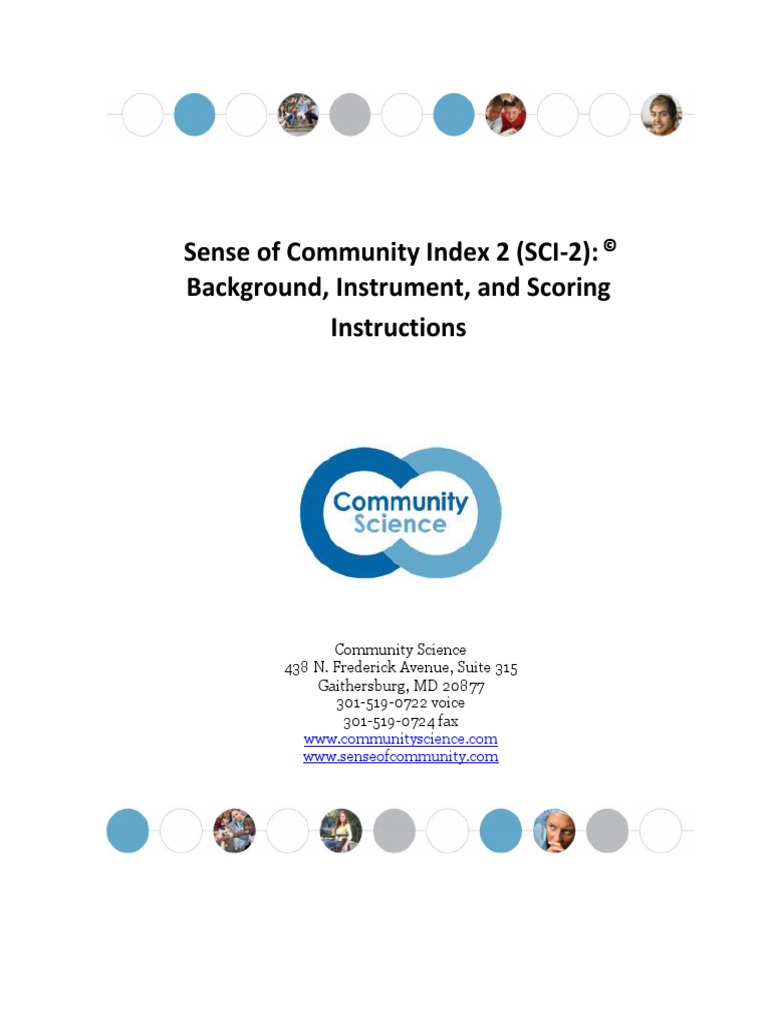 Sense of Community Index 2 (SCI-2): ©
Background, Instrument, and Scoring Instructions

Community Science

Community Science
438 N. Frederick Avenue, Suite 315
Gaithersburg, MD 20877
301-519-0722 voice
301-519-0724 fax
www.communityscience.com
www.senseofcommunity.com